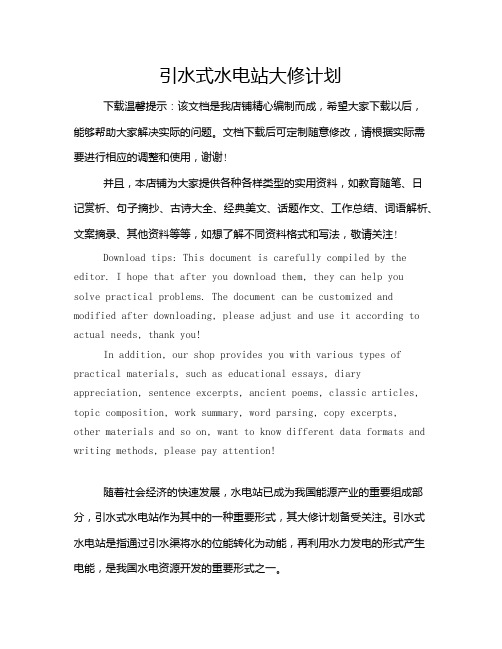 引水式水电站大修计划

下载温馨提示：该文档是我店铺精心编制而成，希望大家下载以后，能够帮助大家解决实际的问题。文档下载后可定制随意修改，请根据实际需要进行相应的调整和使用，谢谢！

并且，本店铺为大家提供各种各样类型的实用资料，如教育随笔、日记赏析、句子摘抄、古诗大全、经典美文、话题作文、工作总结、词语解析、文案摘录、其他资料等等，如想了解不同资料格式和写法，敬请关注！

Download tips: This document is carefully compiled by the editor. I hope that after you download them, they can help you solve practical problems. The document can be customized and modified after downloading, please adjust and use it according to actual needs, thank you!

In addition, our shop provides you with various types of practical materials, such as educational essays, diary appreciation, sentence excerpts, ancient poems, classic articles, topic composition, work summary, word parsing, copy excerpts, other materials and so on, want to know different data formats and writing methods, please pay attention!

随着社会经济的快速发展，水电站已成为我国能源产业的重要组成部分，引水式水电站作为其中的一种重要形式，其大修计划备受关注。引水式水电站是指通过引水渠将水的位能转化为动能，再利用水力发电的形式产生电能，是我国水电资源开发的重要形式之一。